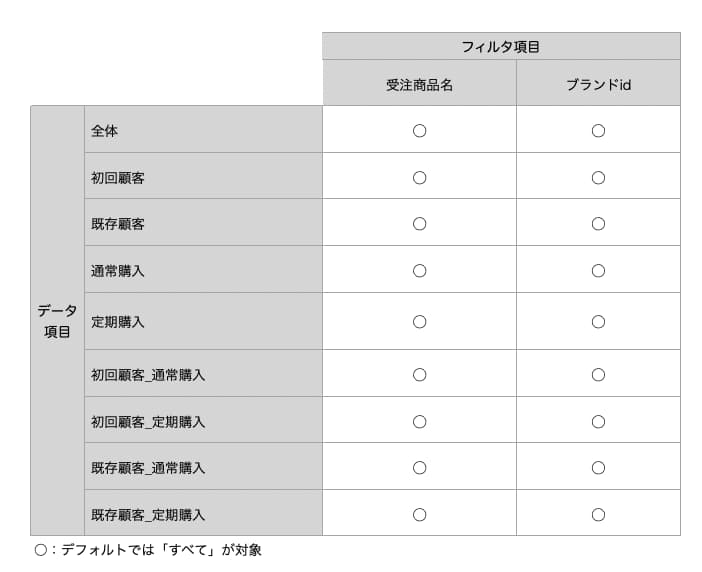 |  |  | フィルタ項目 |  |
|---|---|---|---|
|  |  | 受注商品名 | ブランドid |
| データ項目 | 全体 | ○ | ○ |
|  | 初回顧客 | ○ | ○ |
|  | 既存顧客 | ○ | ○ |
|  | 通常購入 | ○ | ○ |
|  | 定期購入 | ○ | ○ |
|  | 初回顧客_通常購入 | ○ | ○ |
|  | 初回顧客_定期購入 | ○ | ○ |
|  | 既存顧客_通常購入 | ○ | ○ |
|  | 既存顧客_定期購入 | ○ | ○ |

○：デフォルトでは「すべて」が対象